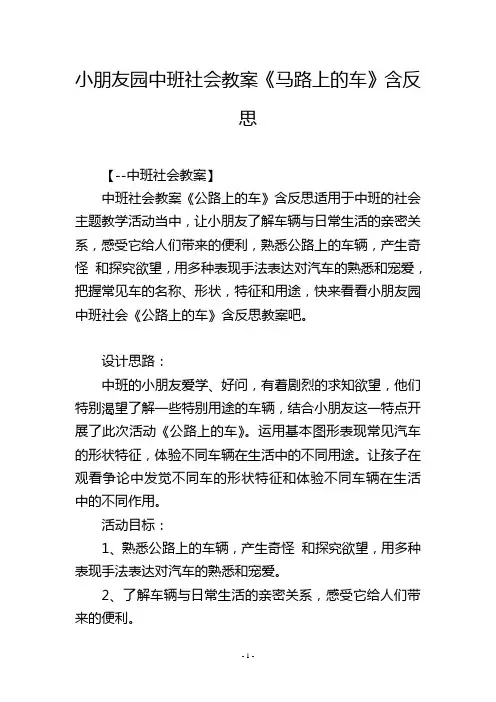 小朋友园中班社会教案《马路上的车》含反思

【--中班社会教案】

中班社会教案《公路上的车》含反思适用于中班的社会主题教学活动当中，让小朋友了解车辆与日常生活的亲密关系，感受它给人们带来的便利，熟悉公路上的车辆，产生奇怪 和探究欲望，用多种表现手法表达对汽车的熟悉和宠爱，把握常见车的名称、形状，特征和用途，快来看看小朋友园中班社会《公路上的车》含反思教案吧。

设计思路：

中班的小朋友爱学、好问，有着剧烈的求知欲望，他们特别渴望了解一些特别用途的车辆，结合小朋友这一特点开展了此次活动《公路上的车》。运用基本图形表现常见汽车的形状特征，体验不同车辆在生活中的不同用途。让孩子在观看争论中发觉不同车的形状特征和体验不同车辆在生活中的不同作用。

活动目标：

1、熟悉公路上的车辆，产生奇怪 和探究欲望，用多种表现手法表达对汽车的熟悉和宠爱。

2、了解车辆与日常生活的亲密关系，感受它给人们带来的便利。

- 1 -